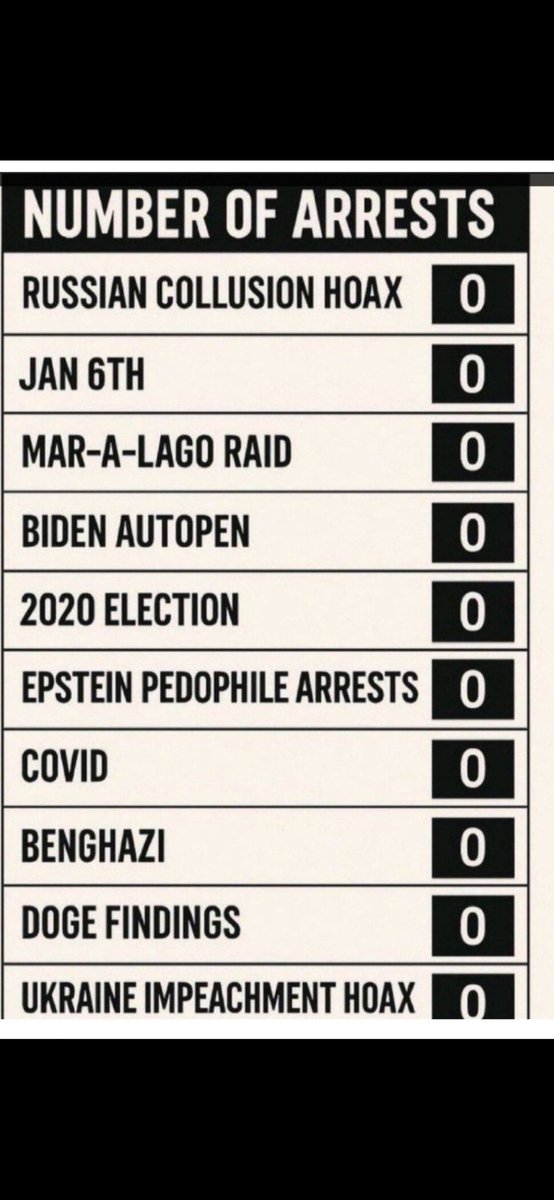 | NUMBER OF ARRESTS | |
|---|---|
| RUSSIAN COLLUSION HOAX | 0 |
| JAN 6TH | 0 |
| MAR-A-LAGO RAID | 0 |
| BIDEN AUTOPEN | 0 |
| 2020 ELECTION | 0 |
| EPSTEIN PEDOPHILE ARRESTS | 0 |
| COVID | 0 |
| BENGHAZI | 0 |
| DOGE FINDINGS | 0 |
| UKRAINE IMPEACHMENT HOAX | 0 |